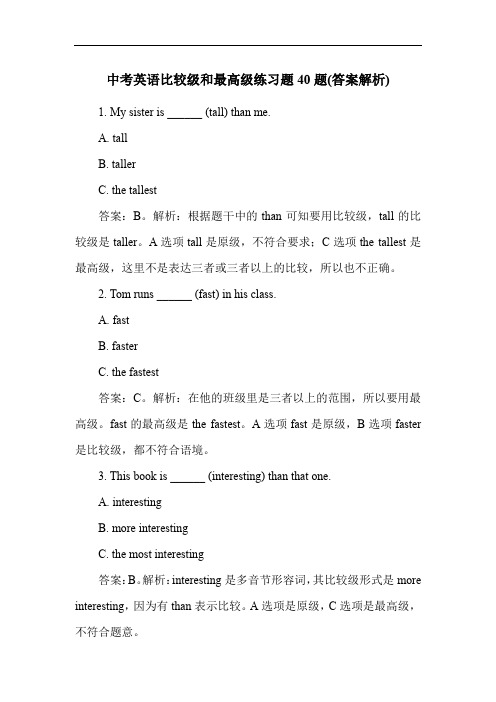 中考英语比较级和最高级练习题 40 题(答案解析)

1. My sister is ______ (tall) than me.

A. tall

B. taller

C. the tallest

答案：B。解析：根据题干中的 than 可知要用比较级，tall 的比较级是 taller。A 选项 tall 是原级，不符合要求；C 选项 the tallest 是最高级，这里不是表达三者或三者以上的比较，所以也不正确。

2. Tom runs ______ (fast) in his class.

A. fast

B. faster

C. the fastest

答案：C。解析：在他的班级里是三者以上的范围，所以要用最高级。fast 的最高级是 the fastest。A 选项 fast 是原级，B 选项 faster 是比较级，都不符合语境。

3. This book is ______ (interesting) than that one.

A. interesting

B. more interesting

C. the most interesting

答案：B。解析：interesting 是多音节形容词，其比较级形式是 more interesting，因为有 than 表示比较。A 选项是原级，C 选项是最高级，不符合题意。